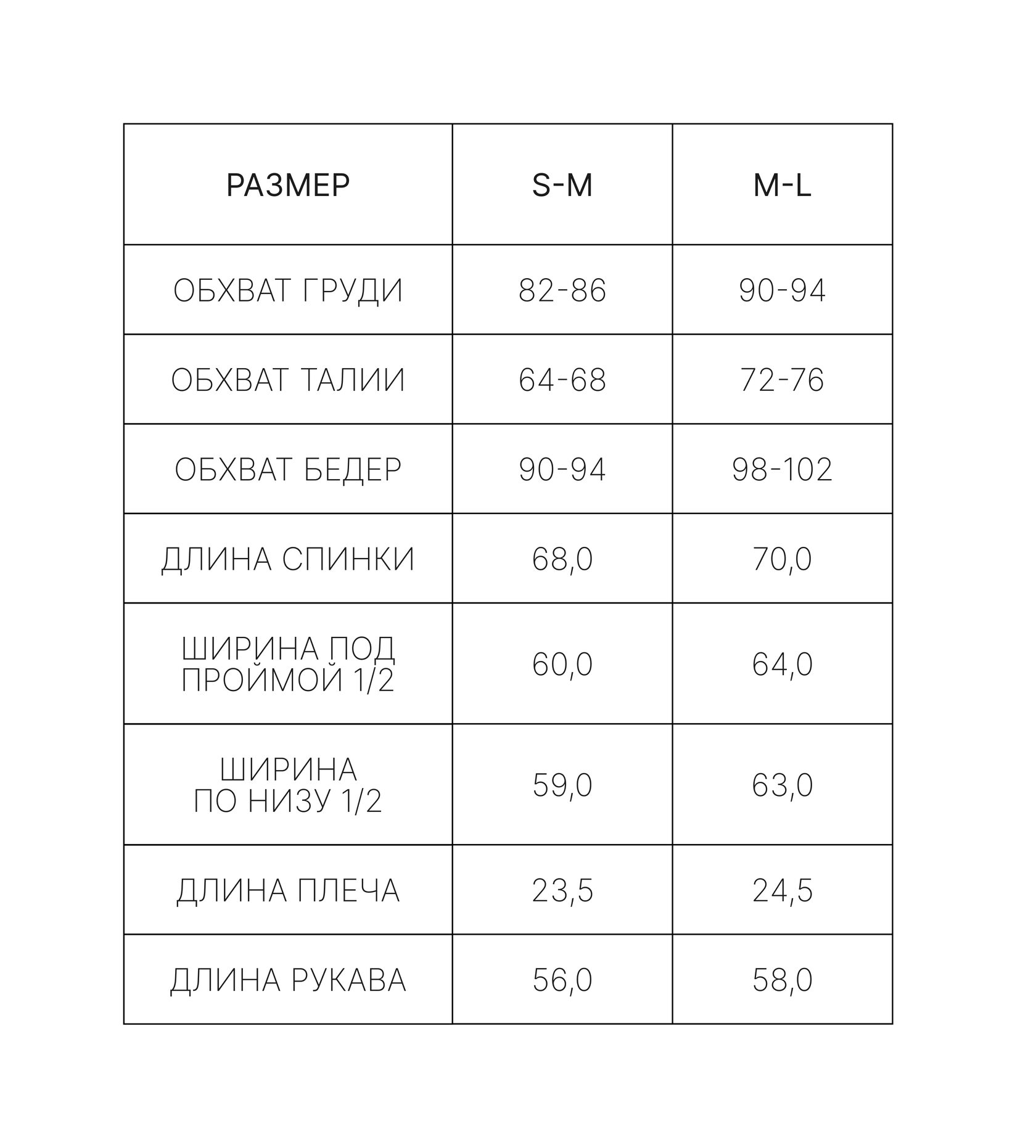 | РАЗМЕР | S-M | M-L |
|---|---|---|
| ОБХВАТ ГРУДИ | 82-86 | 90-94 |
| ОБХВАТ ТАЛИИ | 64-68 | 72-76 |
| ОБХВАТ БЕДЕР | 90-94 | 98-102 |
| ДЛИНА СПИНКИ | 68,0 | 70,0 |
| ШИРИНА ПОД ПРОЙМОЙ 1/2 | 60,0 | 64,0 |
| ШИРИНА ПО НИЗУ 1/2 | 59,0 | 63,0 |
| ДЛИНА ПЛЕЧА | 23,5 | 24,5 |
| ДЛИНА РУКАВА | 56,0 | 58,0 |